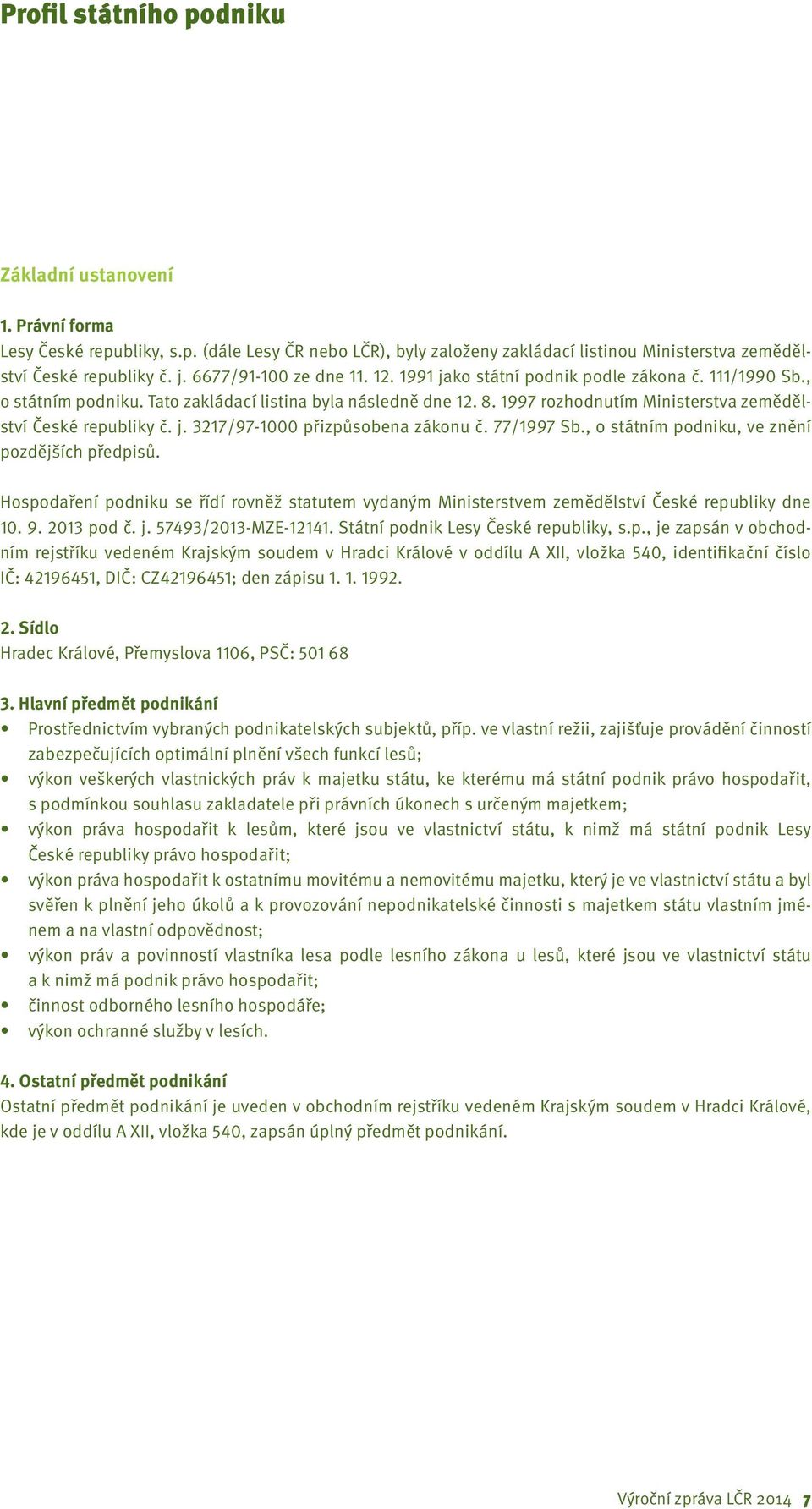 Profil státního podniku

Základní ustanovení

1. Právní forma
Lesy České republiky, s.p. (dále Lesy ČR nebo LČR), byly založeny zakládací listinou Ministerstva zemědělství České republiky č. j. 6677/91-100 ze dne 11. 12. 1991 jako státní podnik podle zákona č. 111/1990 Sb., o státním podniku. Tato zakládací listina byla následně dne 12. 8. 1997 rozhodnutím Ministerstva zemědělství České republiky č. j. 3217/97-1000 přizpůsobena zákonu č. 77/1997 Sb., o státním podniku, ve znění pozdějších předpisů.

Hospodaření podniku se řídí rovněž statutem vydaným Ministerstvem zemědělství České republiky dne 10. 9. 2013 pod č. j. 57493/2013-MZE-12141. Státní podnik Lesy České republiky, s.p., je zapsán v obchodním rejstříku vedeném Krajským soudem v Hradci Králové v oddílu A XII, vložka 540, identifikační číslo IČ: 42196451, DIČ: CZ42196451; den zápisu 1. 1. 1992.

2. Sídlo
Hradec Králové, Přemyslova 1106, PSČ: 501 68

3. Hlavní předmět podnikání
• Prostřednictvím vybraných podnikatelských subjektů, příp. ve vlastní režii, zajišťuje provádění činností zabezpečujících optimální plnění všech funkcí lesů;
• výkon veškerých vlastnických práv k majetku státu, ke kterému má státní podnik právo hospodařit, s podmínkou souhlasu zakladatele při právních úkonech s určeným majetkem;
• výkon práva hospodařit k lesům, které jsou ve vlastnictví státu, k nimž má státní podnik Lesy České republiky právo hospodařit;
• výkon práva hospodařit k ostatnímu movitému a nemovitému majetku, který je ve vlastnictví státu a byl svěřen k plnění jeho úkolů a k provozování nepodnikatelské činnosti s majetkem státu vlastním jménem a na vlastní odpovědnost;
• výkon práv a povinností vlastníka lesa podle lesního zákona u lesů, které jsou ve vlastnictví státu a k nimž má podnik právo hospodařit;
• činnost odborného lesního hospodáře;
• výkon ochranné služby v lesích.

4. Ostatní předmět podnikání
Ostatní předmět podnikání je uveden v obchodním rejstříku vedeném Krajským soudem v Hradci Králové, kde je v oddílu A XII, vložka 540, zapsán úplný předmět podnikání.

Výroční zpráva LČR 2014 7